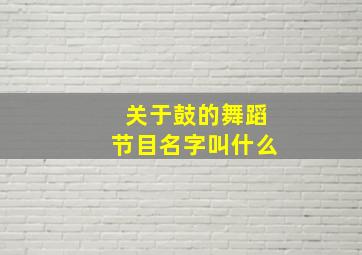 关于鼓的舞蹈
节目名字叫什么